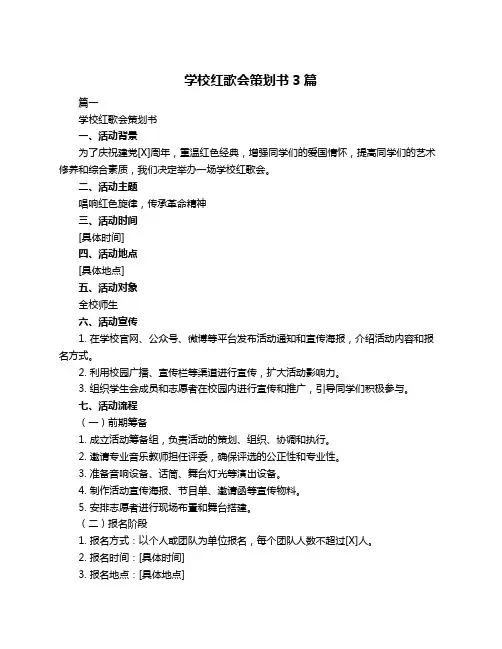 学校红歌会策划书 3 篇

篇一

学校红歌会策划书

一、活动背景

为了庆祝建党[X]周年，重温红色经典，增强同学们的爱国情怀，提高同学们的艺术修养和综合素质，我们决定举办一场学校红歌会。

二、活动主题

唱响红色旋律，传承革命精神

三、活动时间

[具体时间]

四、活动地点

[具体地点]

五、活动对象

全校师生

六、活动宣传

1. 在学校官网、公众号、微博等平台发布活动通知和宣传海报，介绍活动内容和报名方式。

2. 利用校园广播、宣传栏等渠道进行宣传，扩大活动影响力。

3. 组织学生会成员和志愿者在校园内进行宣传和推广，引导同学们积极参与。

七、活动流程

（一）前期筹备

1. 成立活动筹备组，负责活动的策划、组织、协调和执行。

2. 邀请专业音乐教师担任评委，确保评选的公正性和专业性。

3. 准备音响设备、话筒、舞台灯光等演出设备。

4. 制作活动宣传海报、节目单、邀请函等宣传物料。

5. 安排志愿者进行现场布置和舞台搭建。

（二）报名阶段

1. 报名方式：以个人或团队为单位报名，每个团队人数不超过[X]人。

2. 报名时间：[具体时间]

3. 报名地点：[具体地点]